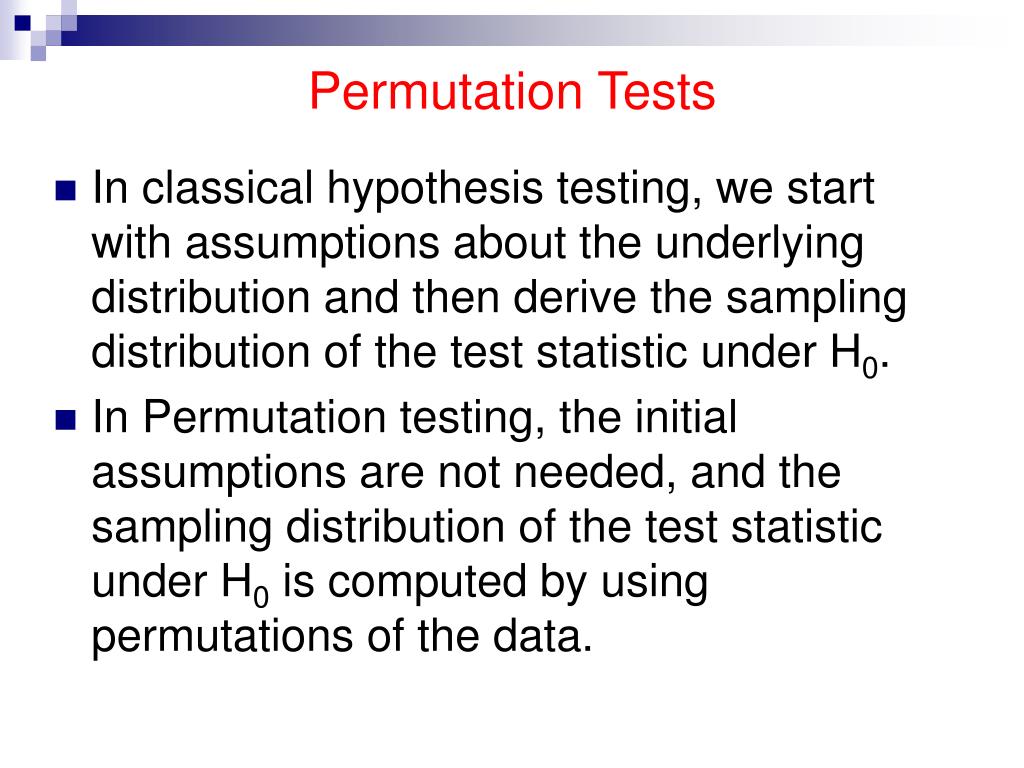 Permutation Tests

In classical hypothesis testing, we start with assumptions about the underlying distribution and then derive the sampling distribution of the test statistic under $H_0$.

In Permutation testing, the initial assumptions are not needed, and the sampling distribution of the test statistic under $H_0$ is computed by using permutations of the data.